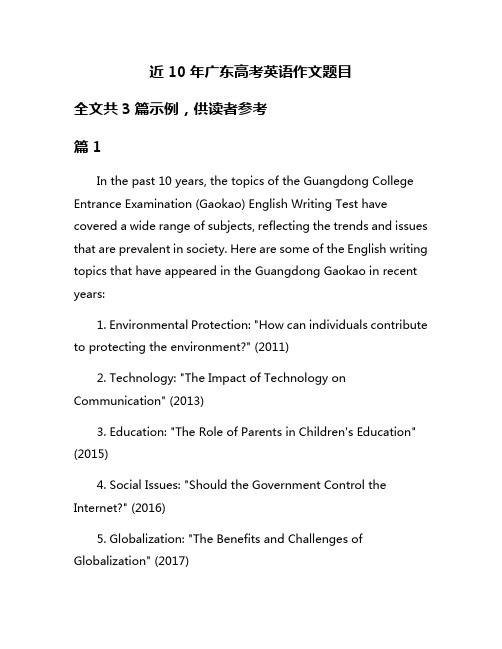 近 10 年广东高考英语作文题目

全文共 3 篇示例，供读者参考

篇 1

In the past 10 years, the topics of the Guangdong College Entrance Examination (Gaokao) English Writing Test have covered a wide range of subjects, reflecting the trends and issues that are prevalent in society. Here are some of the English writing topics that have appeared in the Guangdong Gaokao in recent years:

1. Environmental Protection: "How can individuals contribute to protecting the environment?" (2011)

2. Technology: "The Impact of Technology on Communication" (2013)

3. Education: "The Role of Parents in Children's Education" (2015)

4. Social Issues: "Should the Government Control the Internet?" (2016)

5. Globalization: "The Benefits and Challenges of Globalization" (2017)